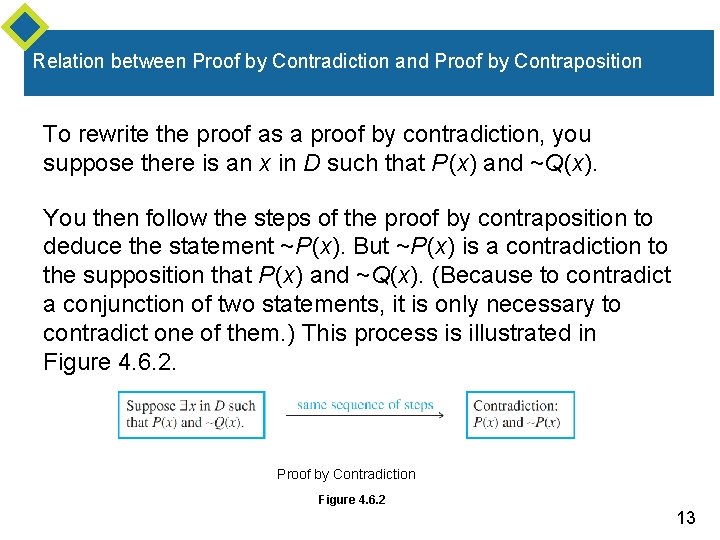 Relation between Proof by Contradiction and Proof by Contraposition

To rewrite the proof as a proof by contradiction, you suppose there is an $x$ in $D$ such that $P(x)$ and $\sim Q(x)$.

You then follow the steps of the proof by contraposition to deduce the statement $\sim P(x)$. But $\sim P(x)$ is a contradiction to the supposition that $P(x)$ and $\sim Q(x)$. (Because to contradict a conjunction of two statements, it is only necessary to contradict one of them.) This process is illustrated in Figure 4.6.2.

Suppose $\exists x$ in $D$ such that $P(x)$ and $\sim Q(x)$.

same sequence of steps

Contradiction: $P(x)$ and $\sim P(x)$

Proof by Contradiction

Figure 4.6.2

13